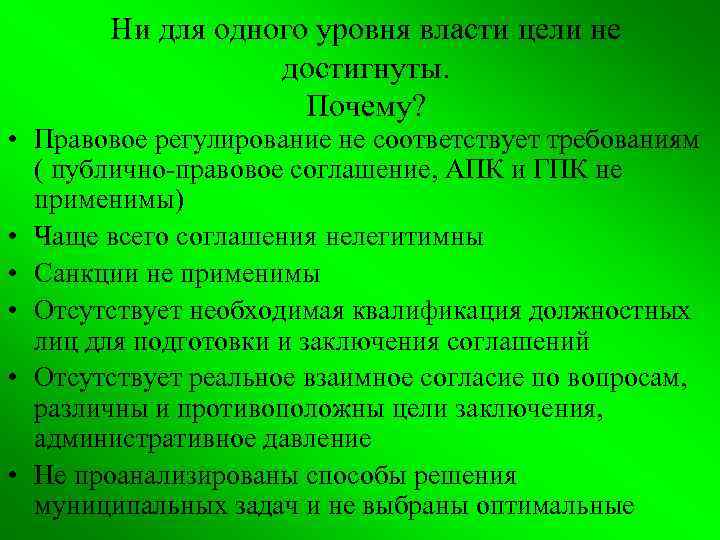 Ни для одного уровня власти цели не достигнуты.
Почему?

• Правовое регулирование не соответствует требованиям ( публично-правовое соглашение, АПК и ГПК не применимы)
• Чаще всего соглашения нелегитимны
• Санкции не применимы
• Отсутствует необходимая квалификация должностных лиц для подготовки и заключения соглашений
• Отсутствует реальное взаимное согласие по вопросам, различны и противоположны цели заключения, административное давление
• Не проанализированы способы решения муниципальных задач и не выбраны оптимальные